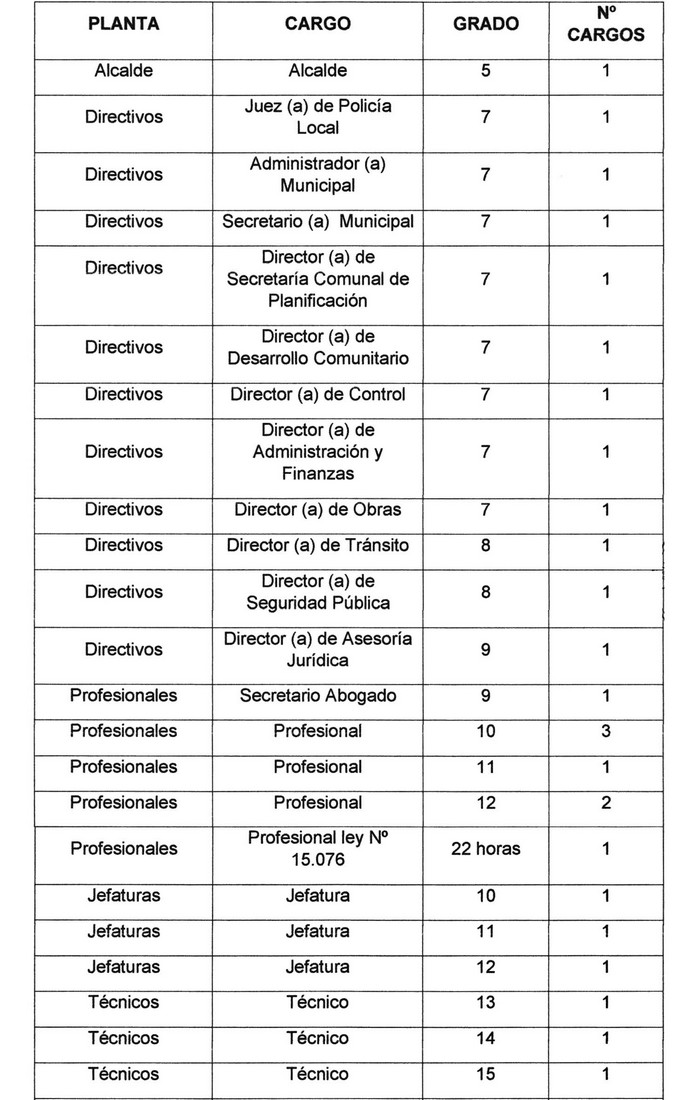 | PLANTA | CARGO | GRADO | Nº CARGOS |
|---|---|---|---|
| Alcalde | Alcalde | 5 | 1 |
| Directivos | Juez (a) de Policía Local | 7 | 1 |
| Directivos | Administrador (a) Municipal | 7 | 1 |
| Directivos | Secretario (a) Municipal | 7 | 1 |
| Directivos | Director (a) de Secretaría Comunal de Planificación | 7 | 1 |
| Directivos | Director (a) de Desarrollo Comunitario | 7 | 1 |
| Directivos | Director (a) de Control | 7 | 1 |
| Directivos | Director (a) de Administración y Finanzas | 7 | 1 |
| Directivos | Director (a) de Obras | 7 | 1 |
| Directivos | Director (a) de Tránsito | 8 | 1 |
| Directivos | Director (a) de Seguridad Pública | 8 | 1 |
| Directivos | Director (a) de Asesoría Jurídica | 9 | 1 |
| Profesionales | Secretario Abogado | 9 | 1 |
| Profesionales | Profesional | 10 | 3 |
| Profesionales | Profesional | 11 | 1 |
| Profesionales | Profesional | 12 | 2 |
| Profesionales | Profesional ley Nº 15.076 | 22 horas | 1 |
| Jefaturas | Jefatura | 10 | 1 |
| Jefaturas | Jefatura | 11 | 1 |
| Jefaturas | Jefatura | 12 | 1 |
| Técnicos | Técnico | 13 | 1 |
| Técnicos | Técnico | 14 | 1 |
| Técnicos | Técnico | 15 | 1 |